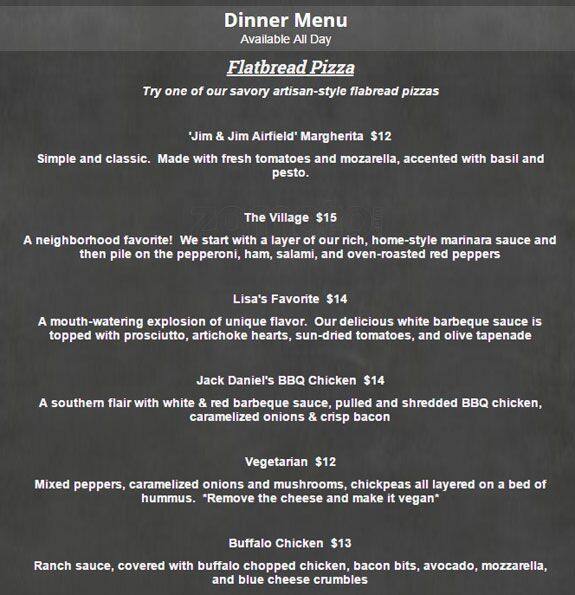 Dinner Menu
Available All Day

Flatbread Pizza

Try one of our savory artisan-style flabread pizzas

'Jim & Jim Airfield' Margherita $12

Simple and classic. Made with fresh tomatoes and mozarella, accented with basil and pesto.

The Village $15

A neighborhood favorite! We start with a layer of our rich, home-style marinara sauce and then pile on the pepperoni, ham, salami, and oven-roasted red peppers

Lisa's Favorite $14

A mouth-watering explosion of unique flavor. Our delicious white barbeque sauce is topped with prosciutto, artichoke hearts, sun-dried tomatoes, and olive tapenade

Jack Daniel's BBQ Chicken $14

A southern flair with white & red barbeque sauce, pulled and shredded BBQ chicken, caramelized onions & crisp bacon

Vegetarian $12

Mixed peppers, caramelized onions and mushrooms, chickpeas all layered on a bed of hummus. *Remove the cheese and make it vegan*

Buffalo Chicken $13

Ranch sauce, covered with buffalo chopped chicken, bacon bits, avocado, mozzarella, and blue cheese crumbles